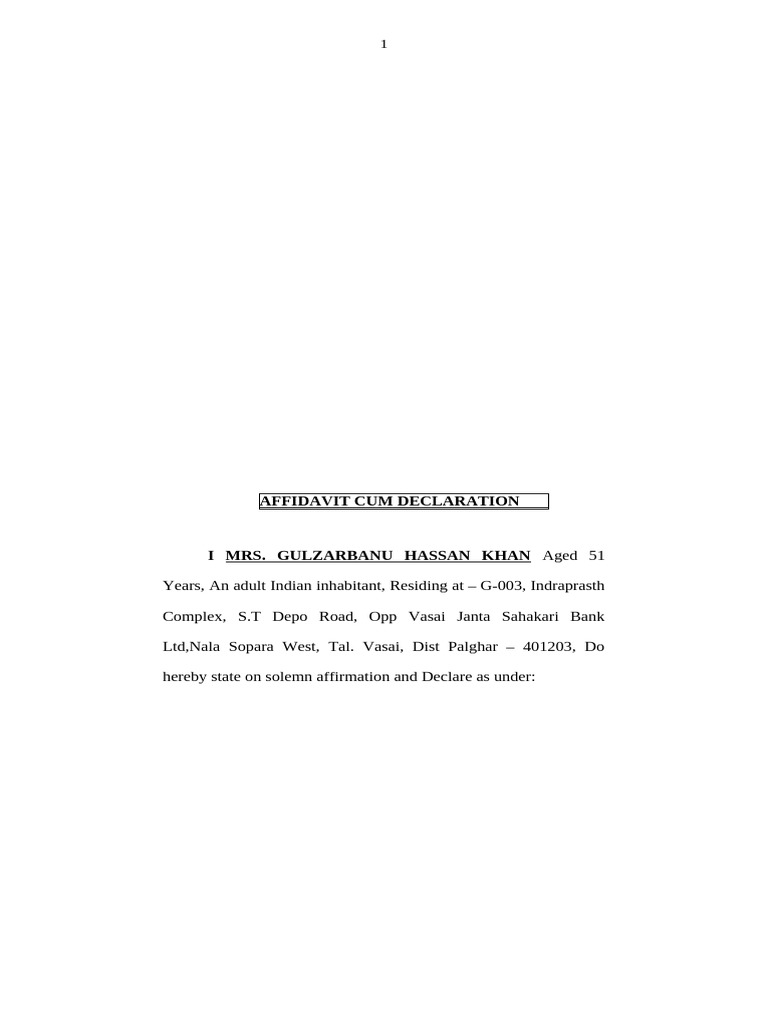 1

AFFIDAVIT CUM DECLARATION

I MRS. GULZARBANU HASSAN KHAN Aged 51 Years, An adult Indian inhabitant, Residing at – G-003, Indraprasth Complex, S.T Depo Road, Opp Vasai Janta Sahakari Bank Ltd,Nala Sopara West, Tal. Vasai, Dist Palghar – 401203, Do hereby state on solemn affirmation and Declare as under: